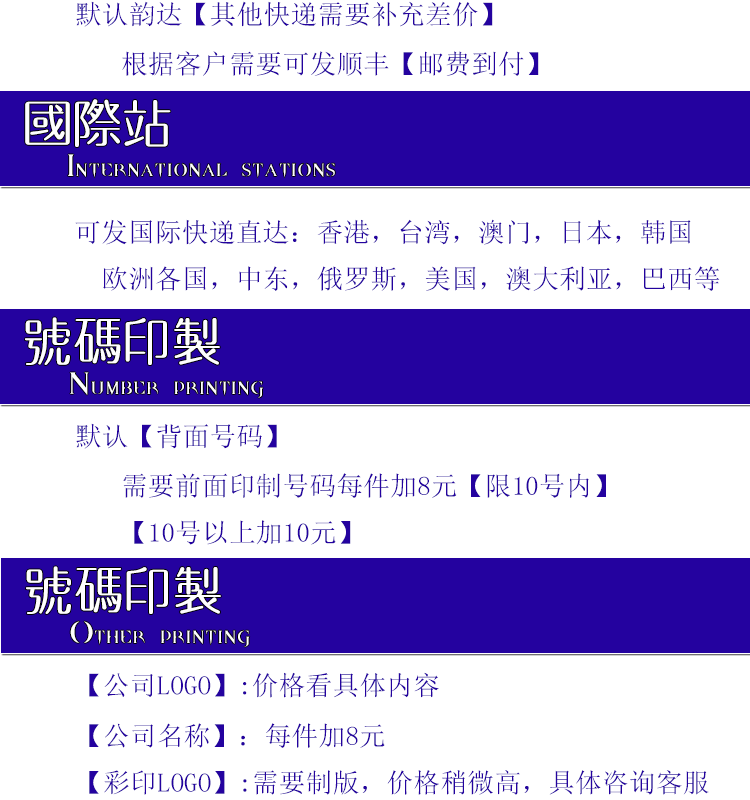 默认韵达【其他快递需要补充差价】

根据客户需要可发顺丰【邮费到付】

國際站

INTERNATIONAL STATIONS

可发国际快递直达：香港，台湾，澳门，日本，韩国

欧洲各国，中东，俄罗斯，美国，澳大利亚，巴西等

號碼印製

NUMBER PRINTING

默认【背面号码】

需要前面印制号码每件加8元【限10号内】

【10号以上加10元】

號碼印製

OTHER PRINTING

【公司LOGO】:价格看具体内容

【公司名称】：每件加8元

【彩印LOGO】:需要制版，价格稍微高，具体咨询客服